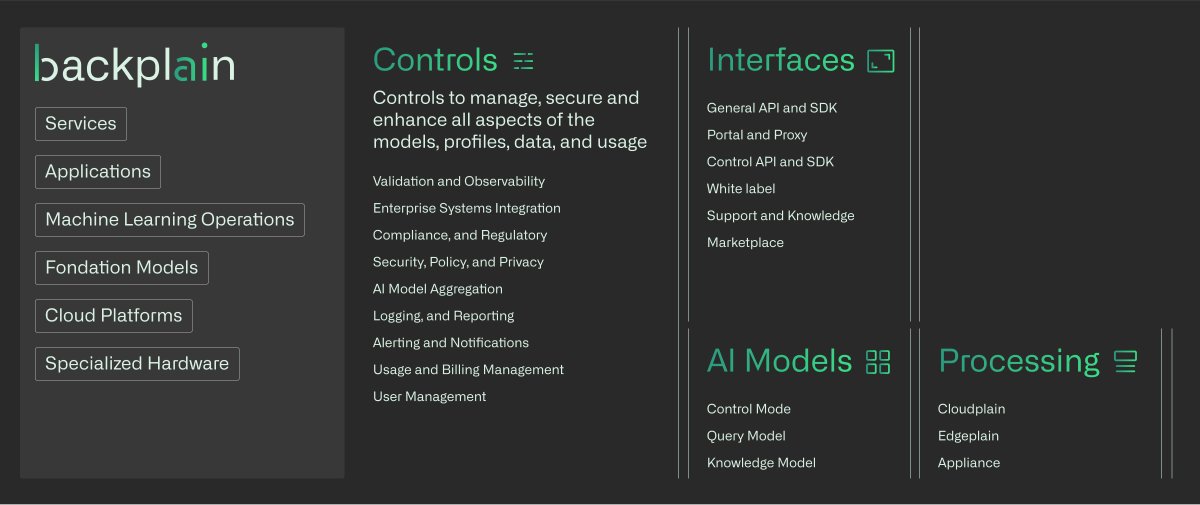 backplain

Services

Applications

Machine Learning Operations

Fondation Models

Cloud Platforms

Specialized Hardware

Controls

Controls to manage, secure and enhance all aspects of the models, profiles, data, and usage

Validation and Observability

Enterprise Systems Integration

Compliance, and Regulatory

Security, Policy, and Privacy

AI Model Aggregation

Logging, and Reporting

Alerting and Notifications

Usage and Billing Management

User Management

Interfaces

General API and SDK

Portal and Proxy

Control API and SDK

White label

Support and Knowledge

Marketplace

AI Models

Control Mode

Query Model

Knowledge Model

Processing

Cloudplain

Edgeplain

Appliance